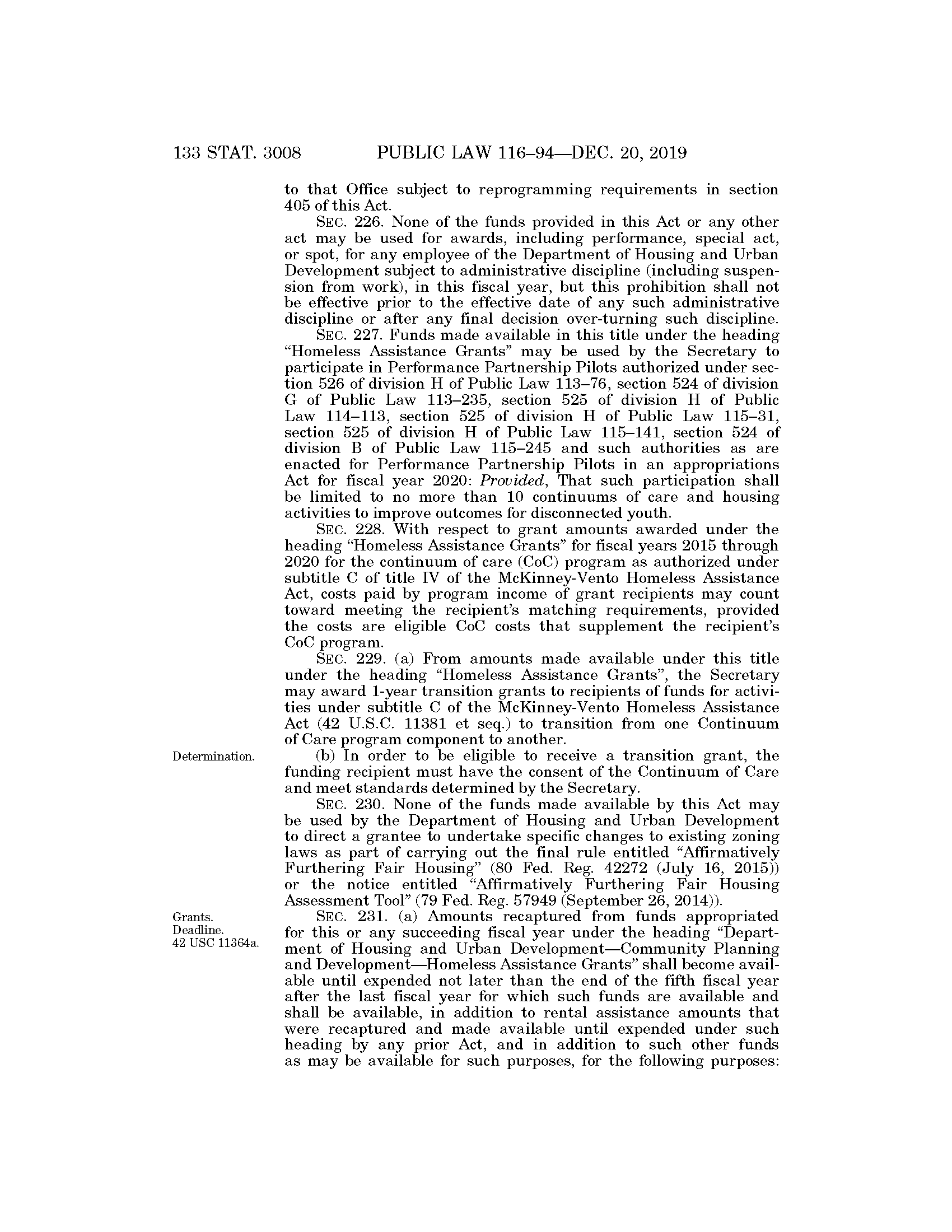 133 STAT. 3008 PUBLIC LAW 116–94—DEC. 20, 2019

to that Office subject to reprogramming requirements in section 405 of this Act.

SEC. 226. None of the funds provided in this Act or any other act may be used for awards, including performance, special act, or spot, for any employee of the Department of Housing and Urban Development subject to administrative discipline (including suspension from work), in this fiscal year, but this prohibition shall not be effective prior to the effective date of any such administrative discipline or after any final decision over-turning such discipline.

SEC. 227. Funds made available in this title under the heading "Homeless Assistance Grants" may be used by the Secretary to participate in Performance Partnership Pilots authorized under section 526 of division H of Public Law 113–76, section 524 of division G of Public Law 113–235, section 525 of division H of Public Law 114–113, section 525 of division H of Public Law 115–31, section 525 of division H of Public Law 115–141, section 524 of division B of Public Law 115–245 and such authorities as are enacted for Performance Partnership Pilots in an appropriations Act for fiscal year 2020: Provided, That such participation shall be limited to no more than 10 continuums of care and housing activities to improve outcomes for disconnected youth.

SEC. 228. With respect to grant amounts awarded under the heading "Homeless Assistance Grants" for fiscal years 2015 through 2020 for the continuum of care (CoC) program as authorized under subtitle C of title IV of the McKinney-Vento Homeless Assistance Act, costs paid by program income of grant recipients may count toward meeting the recipient's matching requirements, provided the costs are eligible CoC costs that supplement the recipient's CoC program.

SEC. 229. (a) From amounts made available under this title under the heading "Homeless Assistance Grants", the Secretary may award 1-year transition grants to recipients of funds for activities under subtitle C of the McKinney-Vento Homeless Assistance Act (42 U.S.C. 11381 et seq.) to transition from one Continuum of Care program component to another.

Determination.

(b) In order to be eligible to receive a transition grant, the funding recipient must have the consent of the Continuum of Care and meet standards determined by the Secretary.

SEC. 230. None of the funds made available by this Act may be used by the Department of Housing and Urban Development to direct a grantee to undertake specific changes to existing zoning laws as part of carrying out the final rule entitled "Affirmatively Furthering Fair Housing" (80 Fed. Reg. 42272 (July 16, 2015)) or the notice entitled "Affirmatively Furthering Fair Housing Assessment Tool" (79 Fed. Reg. 57949 (September 26, 2014)).

Grants.
Deadline.
42 USC 11364a.

SEC. 231. (a) Amounts recaptured from funds appropriated for this or any succeeding fiscal year under the heading "Department of Housing and Urban Development—Community Planning and Development—Homeless Assistance Grants" shall become available until expended not later than the end of the fifth fiscal year after the last fiscal year for which such funds are available and shall be available, in addition to rental assistance amounts that were recaptured and made available until expended under such heading by any prior Act, and in addition to such other funds as may be available for such purposes, for the following purposes: